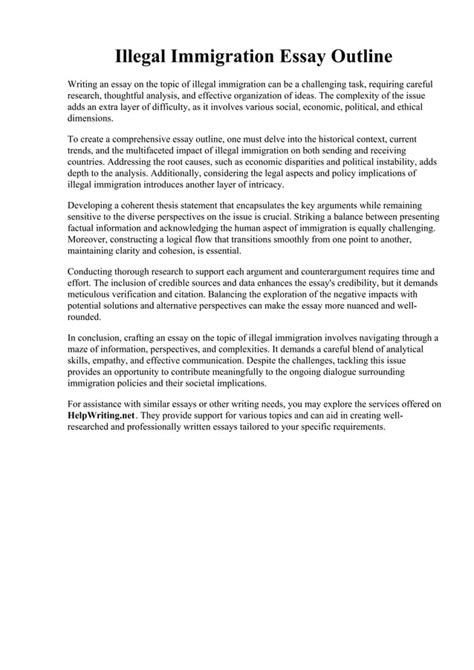 Illegal Immigration Essay Outline

Writing an essay on the topic of illegal immigration can be a challenging task, requiring careful research, thoughtful analysis, and effective organization of ideas. The complexity of the issue adds an extra layer of difficulty, as it involves various social, economic, political, and ethical dimensions.

To create a comprehensive essay outline, one must delve into the historical context, current trends, and the multifaceted impact of illegal immigration on both sending and receiving countries. Addressing the root causes, such as economic disparities and political instability, adds depth to the analysis. Additionally, considering the legal aspects and policy implications of illegal immigration introduces another layer of intricacy.

Developing a coherent thesis statement that encapsulates the key arguments while remaining sensitive to the diverse perspectives on the issue is crucial. Striking a balance between presenting factual information and acknowledging the human aspect of immigration is equally challenging. Moreover, constructing a logical flow that transitions smoothly from one point to another, maintaining clarity and cohesion, is essential.

Conducting thorough research to support each argument and counterargument requires time and effort. The inclusion of credible sources and data enhances the essay's credibility, but it demands meticulous verification and citation. Balancing the exploration of the negative impacts with potential solutions and alternative perspectives can make the essay more nuanced and well-rounded.

In conclusion, crafting an essay on the topic of illegal immigration involves navigating through a maze of information, perspectives, and complexities. It demands a careful blend of analytical skills, empathy, and effective communication. Despite the challenges, tackling this issue provides an opportunity to contribute meaningfully to the ongoing dialogue surrounding immigration policies and their societal implications.

For assistance with similar essays or other writing needs, you may explore the services offered on HelpWriting.net. They provide support for various topics and can aid in creating well-researched and professionally written essays tailored to your specific requirements.